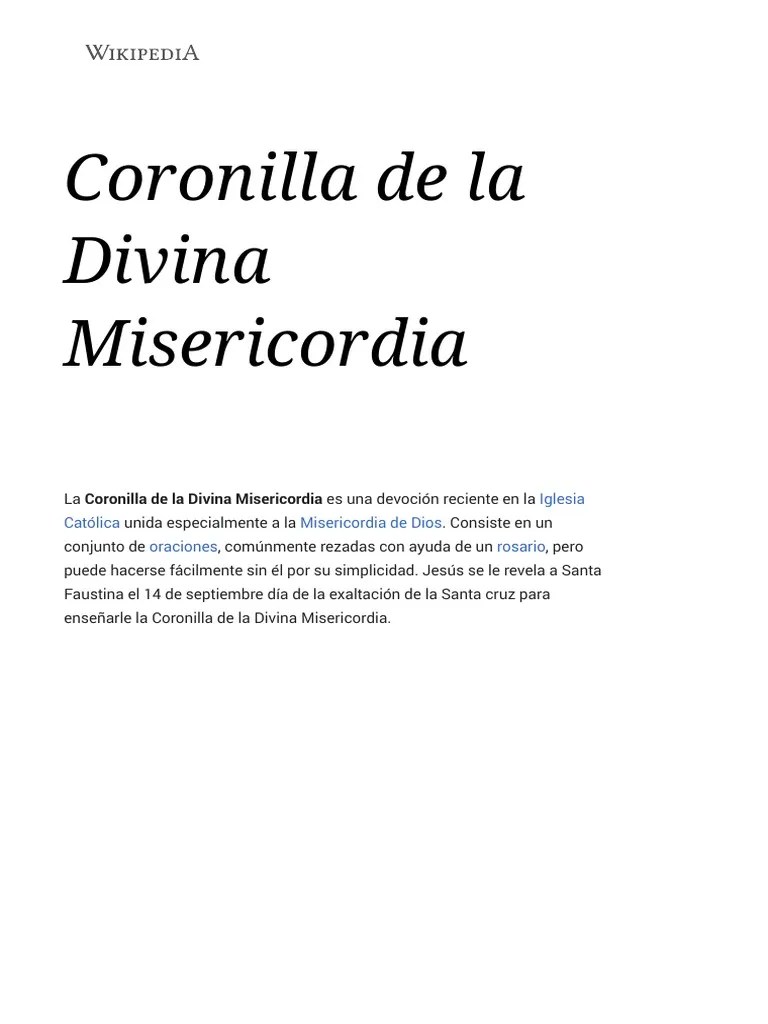 WIKIPEDIA

Coronilla de la Divina Misericordia

La Coronilla de la Divina Misericordia es una devoción reciente en la Iglesia Católica unida especialmente a la Misericordia de Dios. Consiste en un conjunto de oraciones, comúnmente rezadas con ayuda de un rosario, pero puede hacerse fácilmente sin él por su simplicidad. Jesús se le revela a Santa Faustina el 14 de septiembre día de la exaltación de la Santa cruz para enseñarle la Coronilla de la Divina Misericordia.